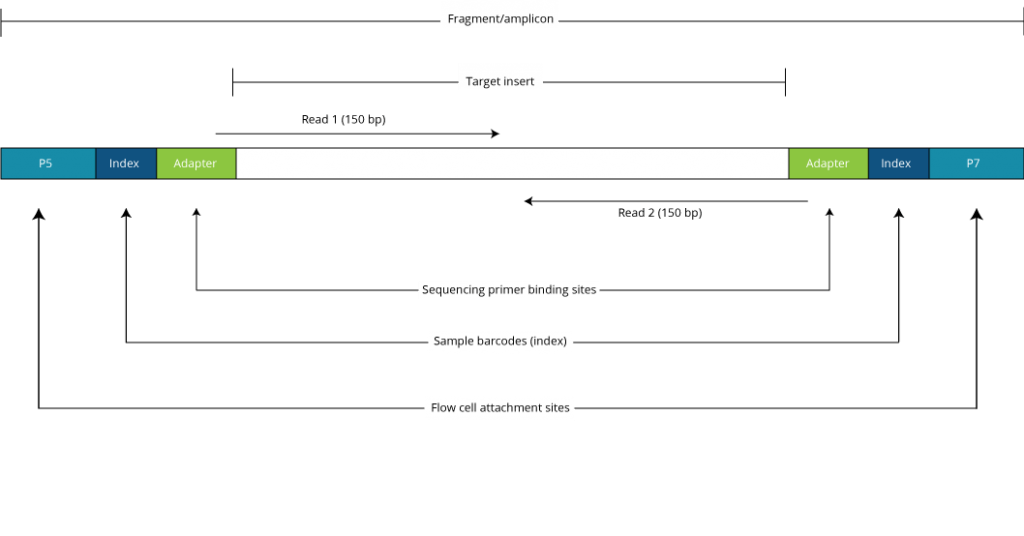 Fragment/amplicon

Target insert

Read 1 (150 bp)

P5

Index

Adapter

Adapter

Index

P7

Read 2 (150 bp)

Sequencing primer binding sites

Sample barcodes (index)

Flow cell attachment sites